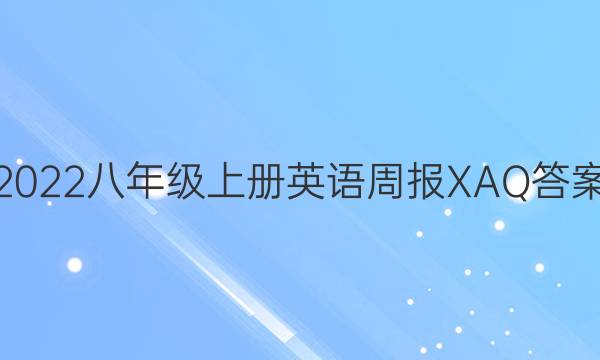 2022八年级上册英语周报XAQ答案